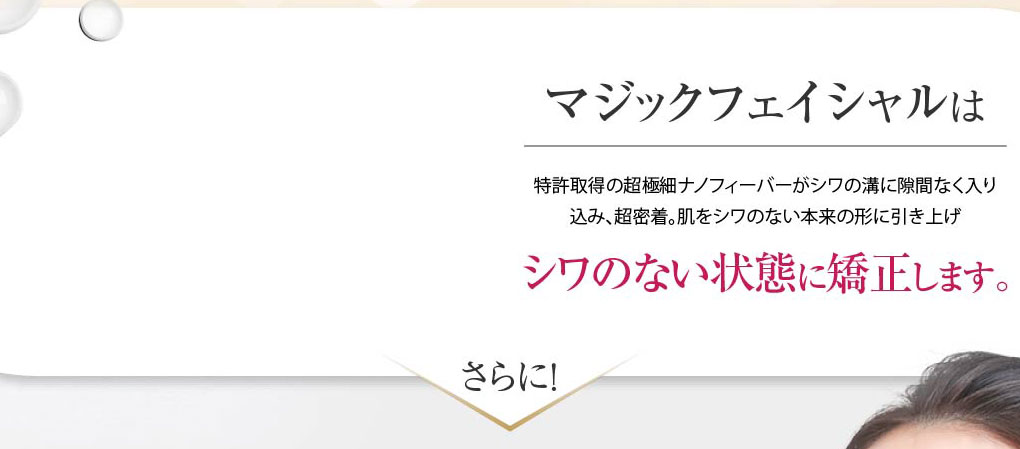 マジックフェイシャルは

特許取得の超極細ナノフィーバーがシワの溝に隙間なく入り込み、超密着。肌をシワのない本来の形に引き上げ

シワのない状態に矯正します。

さらに!